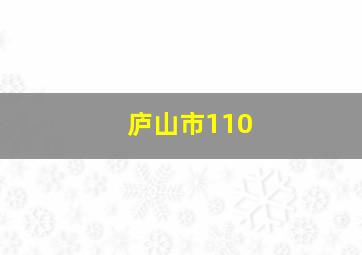 庐山市110